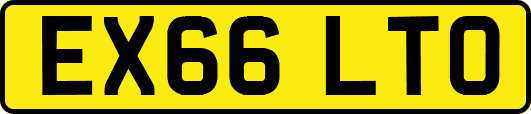 EX66 LTO